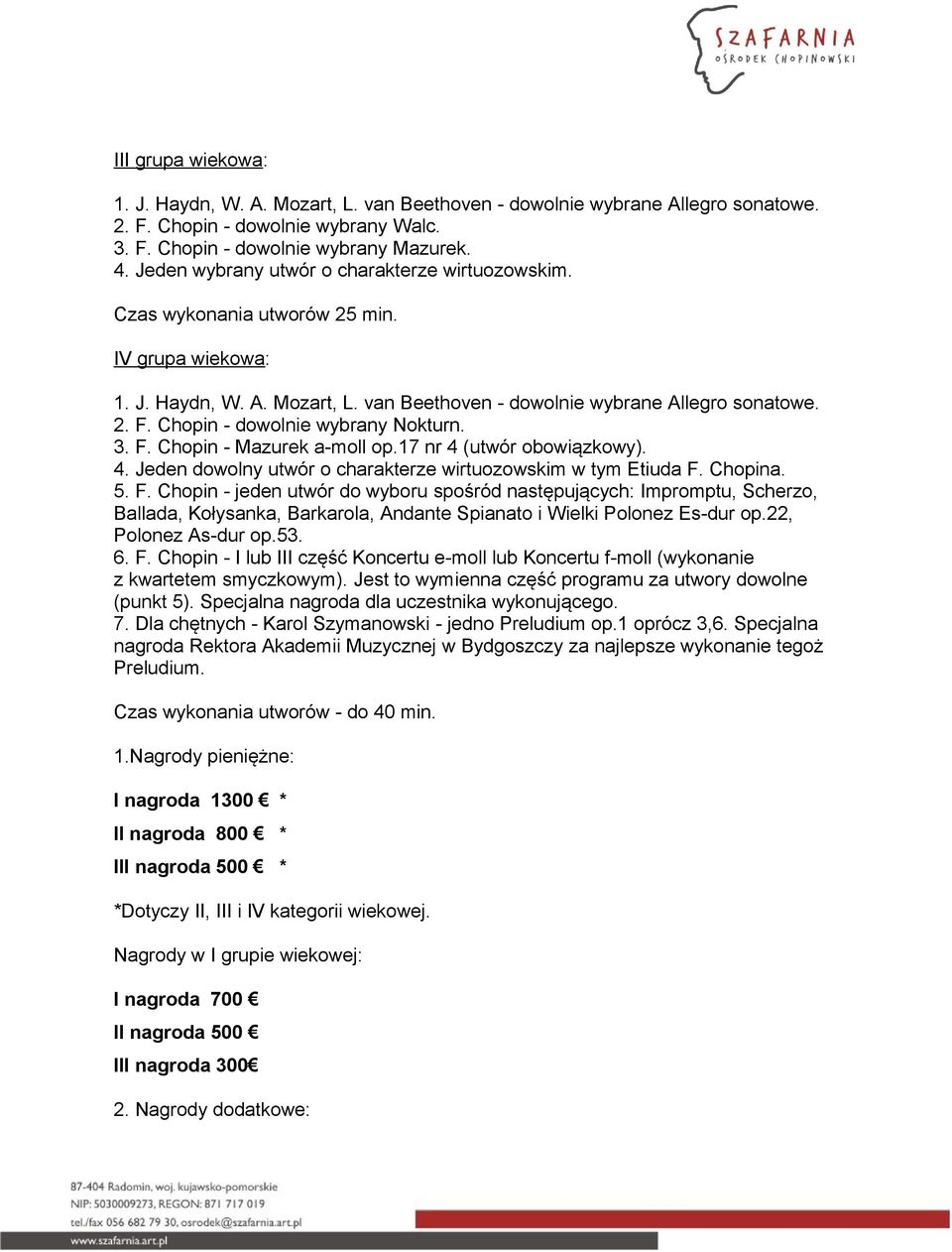 SZAFARNIA
OŚRODEK CHOPINOWSKI

III grupa wiekowa:

1. J. Haydn, W. A. Mozart, L. van Beethoven - dowolnie wybrane Allegro sonatowe.
2. F. Chopin - dowolnie wybrany Walc.
3. F. Chopin - dowolnie wybrany Mazurek.
4. Jeden wybrany utwór o charakterze wirtuozowskim.

Czas wykonania utworów 25 min.

IV grupa wiekowa:

1. J. Haydn, W. A. Mozart, L. van Beethoven - dowolnie wybrane Allegro sonatowe.
2. F. Chopin - dowolnie wybrany Nokturn.
3. F. Chopin - Mazurek a-moll op.17 nr 4 (utwór obowiązkowy).
4. Jeden dowolny utwór o charakterze wirtuozowskim w tym Etiuda F. Chopina.
5. F. Chopin - jeden utwór do wyboru spośród następujących: Impromptu, Scherzo, Ballada, Kołysanka, Barkarola, Andante Spianato i Wielki Polonez Es-dur op.22, Polonez As-dur op.53.
6. F. Chopin - I lub III część Koncertu e-moll lub Koncertu f-moll (wykonanie z kwartetem smyczkowym). Jest to wymienna część programu za utwory dowolne (punkt 5). Specjalna nagroda dla uczestnika wykonującego.
7. Dla chętnych - Karol Szymanowski - jedno Preludium op.1 oprócz 3,6. Specjalna nagroda Rektora Akademii Muzycznej w Bydgoszczy za najlepsze wykonanie tegoż Preludium.

Czas wykonania utworów - do 40 min.

1.Nagrody pieniężne:

I nagroda 1300 € *

II nagroda 800 € *

III nagroda 500 € *

*Dotyczy II, III i IV kategorii wiekowej.

Nagrody w I grupie wiekowej:

I nagroda 700 €

II nagroda 500 €

III nagroda 300€

2. Nagrody dodatkowe:

87-404 Radomin, woj. kujawsko-pomorskie
NIP: 5030009273, REGON: 871 717 019
tel./fax 056 682 79 30, osrodek@szafarnia.art.pl
www.szafarnia.art.pl